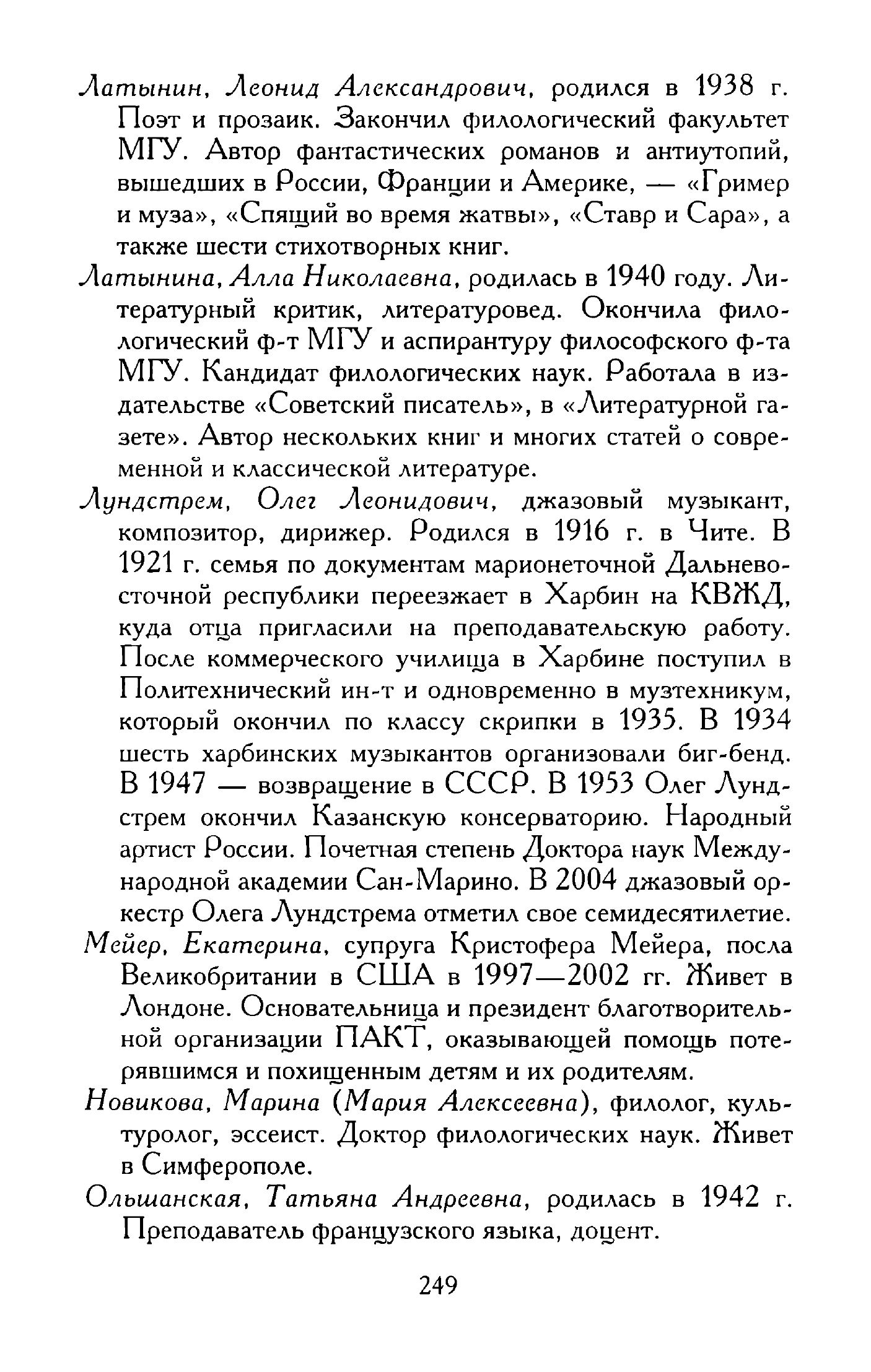 Латынин, Леонид Александрович, родился в 1938 г. Поэт и прозаик. Закончил филологический факультет МГУ. Автор фантастических романов и антиутопий, вышедших в России, Франции и Америке, — «Гример и муза», «Спящий во время жатвы», «Ставр и Сара», а также шести стихотворных книг.

Латынина, Алла Николаевна, родилась в 1940 году. Литературный критик, литературовед. Окончила филологический ф-т МГУ и аспирантуру философского ф-та МГУ. Кандидат филологических наук. Работала в издательстве «Советский писатель», в «Литературной газете». Автор нескольких книг и многих статей о современной и классической литературе.

Лундстрем, Олег Леонидович, джазовый музыкант, композитор, дирижер. Родился в 1916 г. в Чите. В 1921 г. семья по документам марионеточной Дальневосточной республики переезжает в Харбин на КВЖД, куда отца пригласили на преподавательскую работу. После коммерческого училища в Харбине поступил в Политехнический ин-т и одновременно в музтехникум, который окончил по классу скрипки в 1935. В 1934 шесть харбинских музыкантов организовали биг-бенд. В 1947 — возвращение в СССР. В 1953 Олег Лундстрем окончил Казанскую консерваторию. Народный артист России. Почетная степень Доктора наук Международной академии Сан-Марино. В 2004 джазовый оркестр Олега Лундстрема отметил свое семидесятилетие.

Мейер, Екатерина, супруга Кристофера Мейера, посла Великобритании в США в 1997—2002 гг. Живет в Лондоне. Основательница и президент благотворительной организации ПАКТ, оказывающей помощь потерявшимся и похищенным детям и их родителям.

Новикова, Марина (Мария Алексеевна), филолог, культуролог, эссеист. Доктор филологических наук. Живет в Симферополе.

Ольшанская, Татьяна Андреевна, родилась в 1942 г. Преподаватель французского языка, доцент.

249